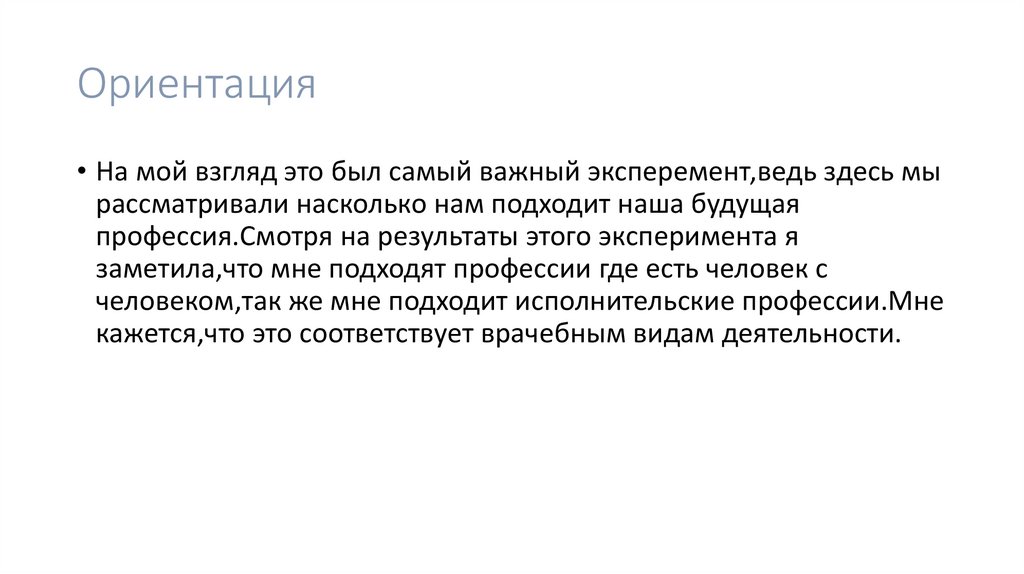 Ориентация

• На мой взгляд это был самый важный эксперемент,ведь здесь мы рассматривали насколько нам подходит наша будущая профессия.Смотря на результаты этого эксперимента я заметила,что мне подходят профессии где есть человек с человеком,так же мне подходит исполнительские профессии.Мне кажется,что это соответствует врачебным видам деятельности.